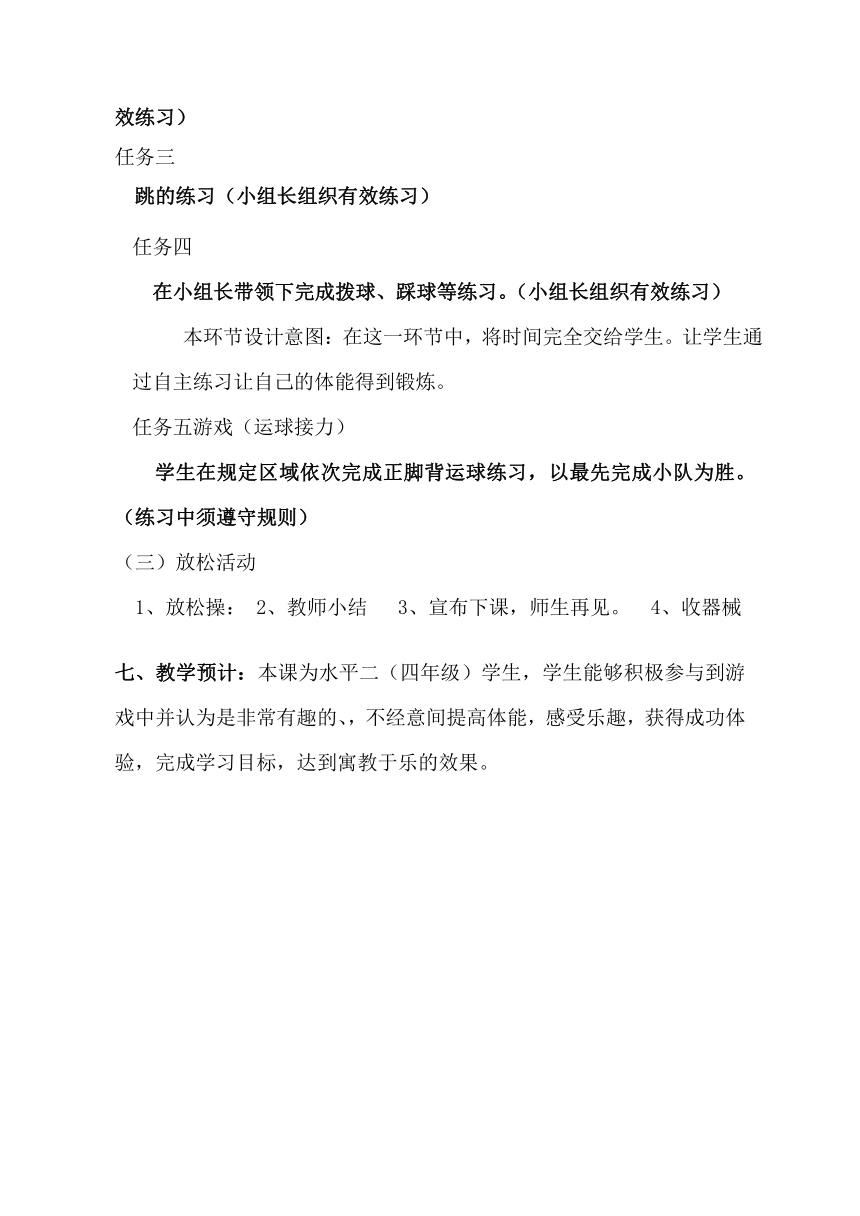 效练习）

任务三

跳的练习（小组长组织有效练习）

任务四

在小组长带领下完成拨球、踩球等练习。（小组长组织有效练习）

本环节设计意图：在这一环节中，将时间完全交给学生。让学生通过自主练习让自己的体能得到锻炼。

任务五游戏（运球接力）

学生在规定区域依次完成正脚背运球练习，以最先完成小队为胜。（练习中须遵守规则）

（三）放松活动

1、放松操： 2、教师小结 3、宣布下课，师生再见。 4、收器械

七、教学预计：本课为水平二（四年级）学生，学生能够积极参与到游戏中并认为是非常有趣的、，不经意间提高体能，感受乐趣，获得成功体验，完成学习目标，达到寓教于乐的效果。